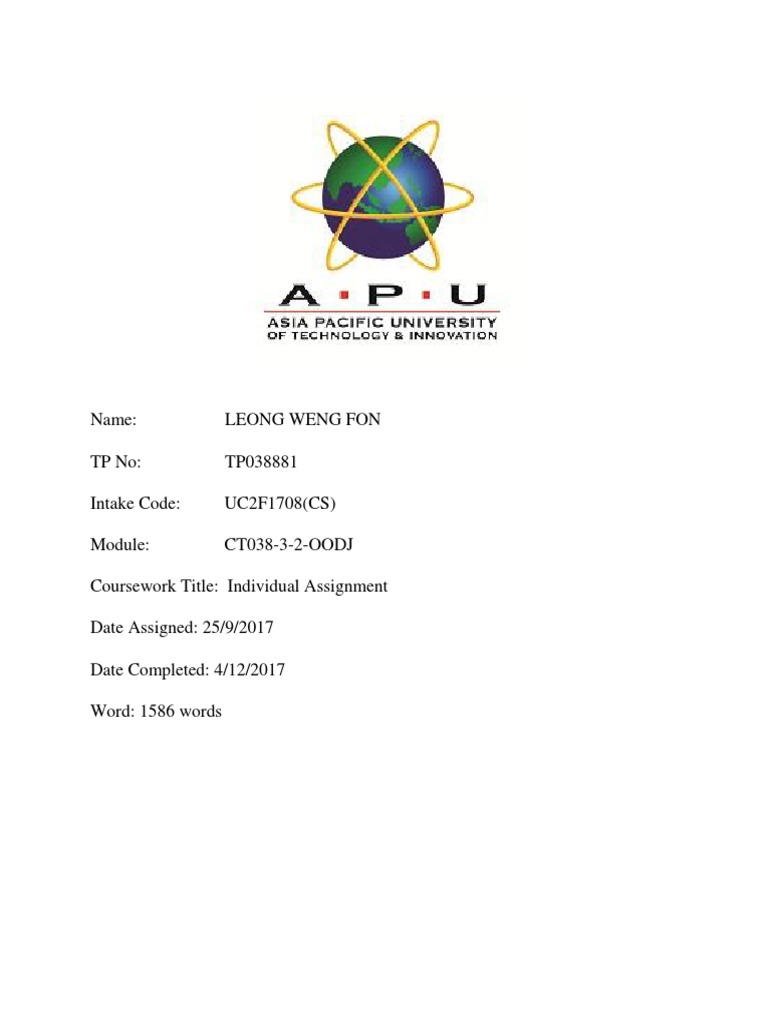 A·P·U
ASIA PACIFIC UNIVERSITY
OF TECHNOLOGY & INNOVATION

Name: LEONG WENG FON

TP No: TP038881

Intake Code: UC2F1708(CS)

Module: CT038-3-2-OODJ

Coursework Title: Individual Assignment

Date Assigned: 25/9/2017

Date Completed: 4/12/2017

Word: 1586 words